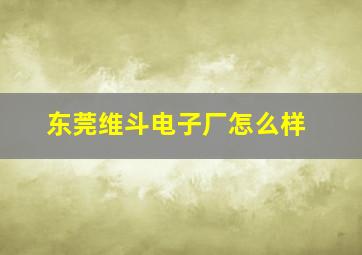 东莞维斗电子厂怎么样